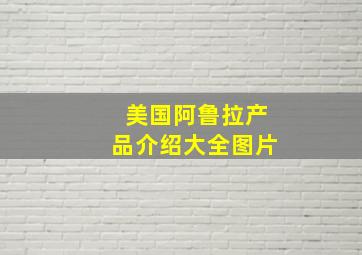 美国阿鲁拉产品介绍大全图片